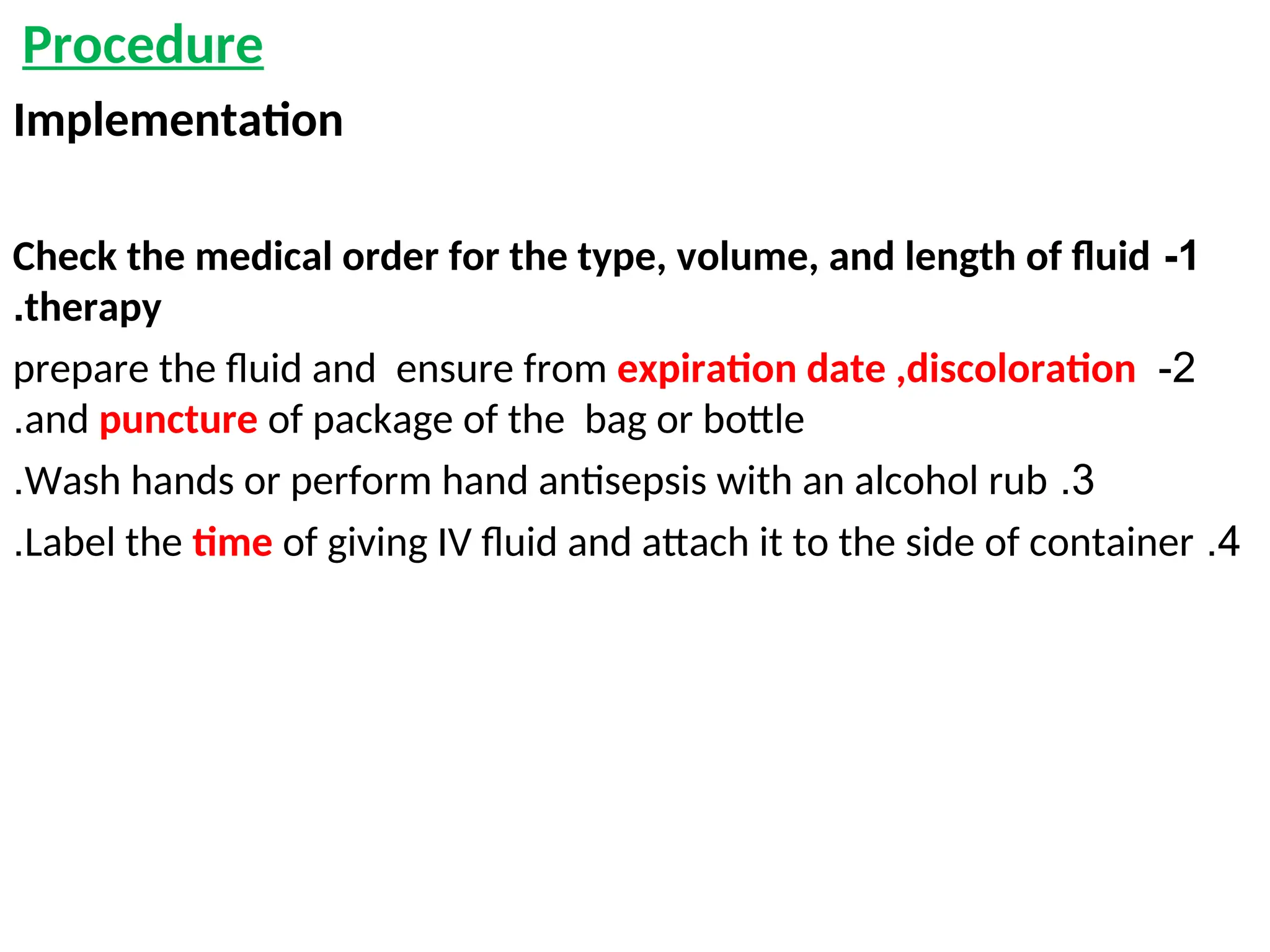 Procedure

Implementation

Check the medical order for the type, volume, and length of fluid -1 .therapy

prepare the fluid and ensure from expiration date ,discoloration -2 .and puncture of package of the bag or bottle

.Wash hands or perform hand antisepsis with an alcohol rub .3

.Label the time of giving IV fluid and attach it to the side of container .4